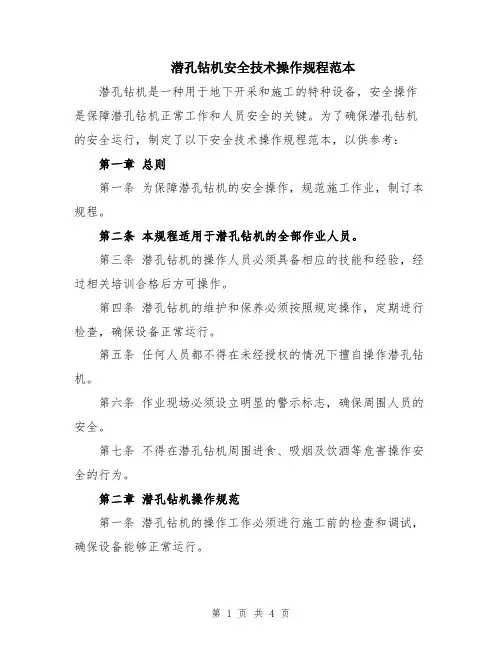 潜孔钻机安全技术操作规程范本

潜孔钻机是一种用于地下开采和施工的特种设备，安全操作是保障潜孔钻机正常工作和人员安全的关键。为了确保潜孔钻机的安全运行，制定了以下安全技术操作规程范本，以供参考：

第一章 总则

第一条 为保障潜孔钻机的安全操作，规范施工作业，制订本规程。

第二条 本规程适用于潜孔钻机的全部作业人员。

第三条 潜孔钻机的操作人员必须具备相应的技能和经验，经过相关培训合格后方可操作。

第四条 潜孔钻机的维护和保养必须按照规定操作，定期进行检查，确保设备正常运行。

第五条 任何人员都不得在未经授权的情况下擅自操作潜孔钻机。

第六条 作业现场必须设立明显的警示标志，确保周围人员的安全。

第七条 不得在潜孔钻机周围进食、吸烟及饮酒等危害操作安全的行为。

第二章 潜孔钻机操作规范

第一条 潜孔钻机的操作工作必须进行施工前的检查和调试，确保设备能够正常运行。

第 1 页 共 4 页